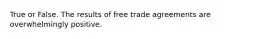 True or False. The results of free trade agreements are overwhelmingly positive.